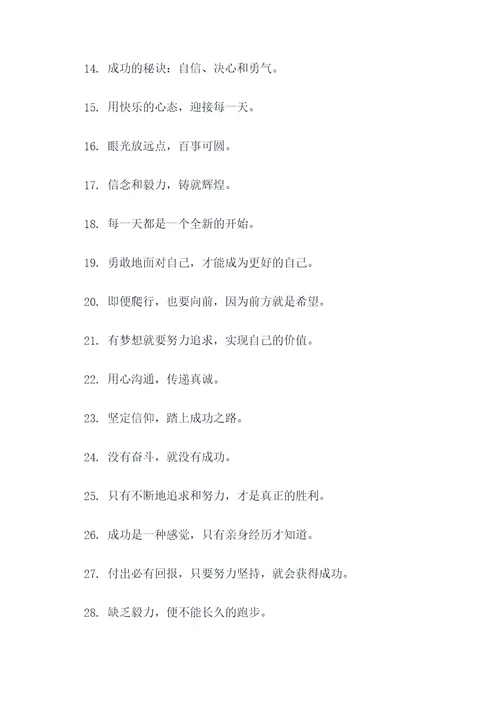 14. 成功的秘诀：自信、决心和勇气。

15. 用快乐的心态，迎接每一天。

16. 眼光放远点，百事可圆。

17. 信念和毅力，铸就辉煌。

18. 每一天都是一个全新的开始。

19. 勇敢地面对自己，才能成为更好的自己。

20. 即便爬行，也要向前，因为前方就是希望。

21. 有梦想就要努力追求，实现自己的价值。

22. 用心沟通，传递真诚。

23. 坚定信仰，踏上成功之路。

24. 没有奋斗，就没有成功。

25. 只有不断地追求和努力，才是真正的胜利。

26. 成功是一种感觉，只有亲身经历才知道。

27. 付出必有回报，只要努力坚持，就会获得成功。

28. 缺乏毅力，便不能长久的跑步。